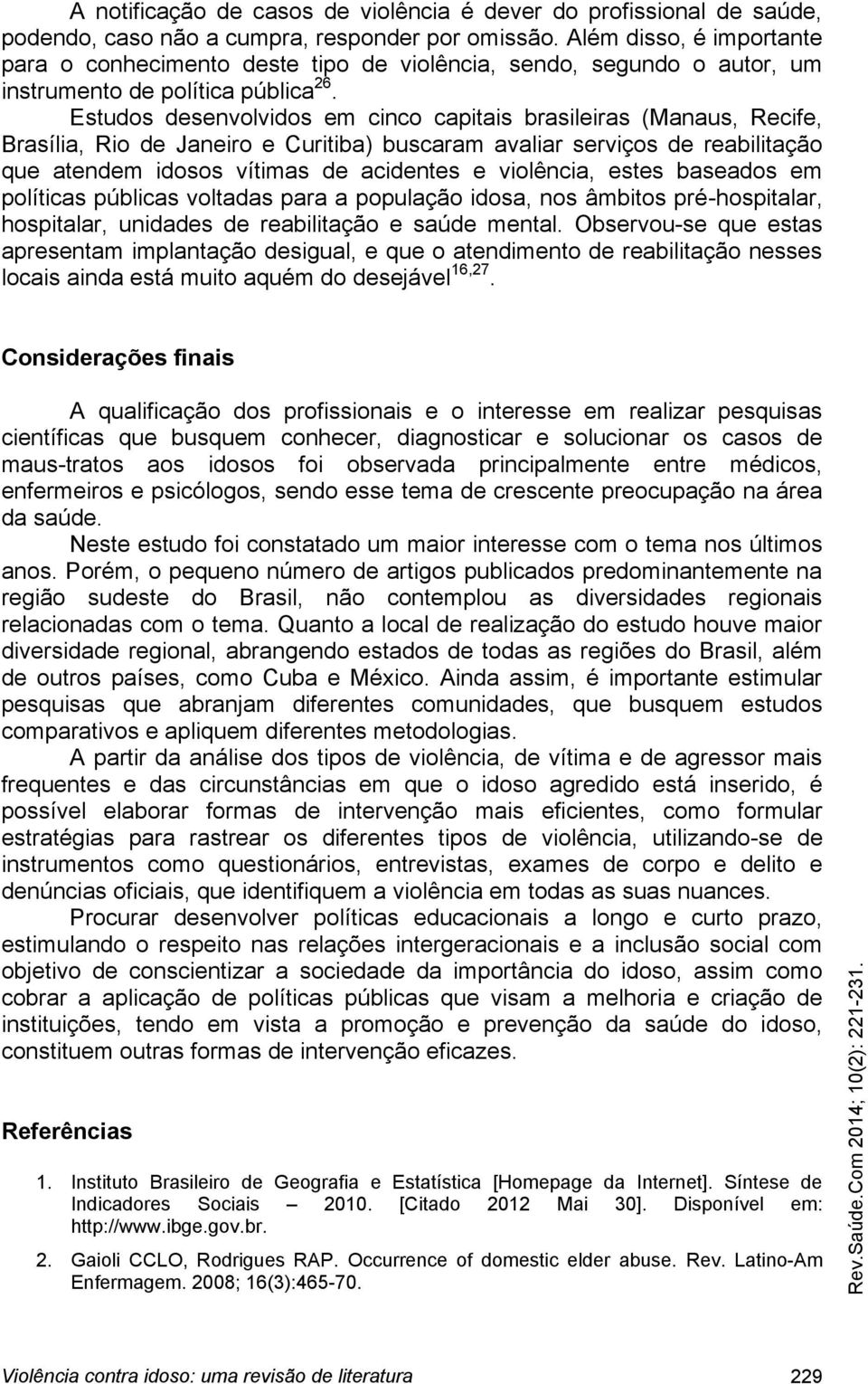 A notificação de casos de violência é dever do profissional de saúde, podendo, caso não a cumpra, responder por omissão. Além disso, é importante para o conhecimento deste tipo de violência, sendo, segundo o autor, um instrumento de política pública$^{26}$.

Estudos desenvolvidos em cinco capitais brasileiras (Manaus, Recife, Brasília, Rio de Janeiro e Curitiba) buscaram avaliar serviços de reabilitação que atendem idosos vítimas de acidentes e violência, estes baseados em políticas públicas voltadas para a população idosa, nos âmbitos pré-hospitalar, hospitalar, unidades de reabilitação e saúde mental. Observou-se que estas apresentam implantação desigual, e que o atendimento de reabilitação nesses locais ainda está muito aquém do desejável$^{16,27}$.

Considerações finais

A qualificação dos profissionais e o interesse em realizar pesquisas científicas que busquem conhecer, diagnosticar e solucionar os casos de maus-tratos aos idosos foi observada principalmente entre médicos, enfermeiros e psicólogos, sendo esse tema de crescente preocupação na área da saúde.

Neste estudo foi constatado um maior interesse com o tema nos últimos anos. Porém, o pequeno número de artigos publicados predominantemente na região sudeste do Brasil, não contemplou as diversidades regionais relacionadas com o tema. Quanto a local de realização do estudo houve maior diversidade regional, abrangendo estados de todas as regiões do Brasil, além de outros países, como Cuba e México. Ainda assim, é importante estimular pesquisas que abranjam diferentes comunidades, que busquem estudos comparativos e apliquem diferentes metodologias.

A partir da análise dos tipos de violência, de vítima e de agressor mais frequentes e das circunstâncias em que o idoso agredido está inserido, é possível elaborar formas de intervenção mais eficientes, como formular estratégias para rastrear os diferentes tipos de violência, utilizando-se de instrumentos como questionários, entrevistas, exames de corpo e delito e denúncias oficiais, que identifiquem a violência em todas as suas nuances.

Procurar desenvolver políticas educacionais a longo e curto prazo, estimulando o respeito nas relações intergeracionais e a inclusão social com objetivo de conscientizar a sociedade da importância do idoso, assim como cobrar a aplicação de políticas públicas que visam a melhoria e criação de instituições, tendo em vista a promoção e prevenção da saúde do idoso, constituem outras formas de intervenção eficazes.

Referências

1. Instituto Brasileiro de Geografia e Estatística [Homepage da Internet]. Síntese de Indicadores Sociais – 2010. [Citado 2012 Mai 30]. Disponível em: http://www.ibge.gov.br.

2. Gaioli CCLO, Rodrigues RAP. Occurrence of domestic elder abuse. Rev. Latino-Am Enfermagem. 2008; 16(3):465-70.

Rev.Saúde.Com 2014; 10(2): 221-231.

Violência contra idoso: uma revisão de literatura 229